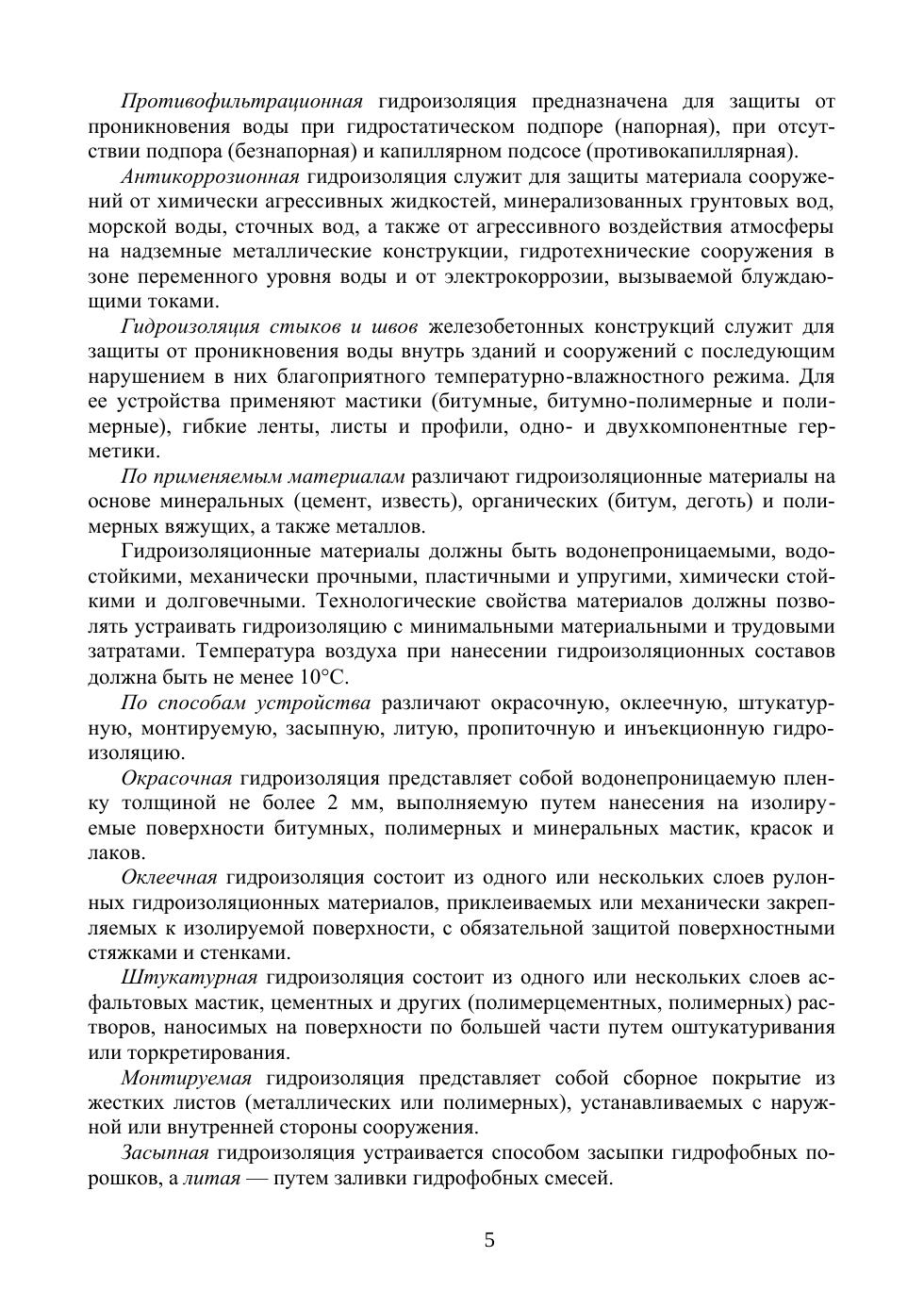 Противофильтрационная гидроизоляция предназначена для защиты от проникновения воды при гидростатическом подпоре (напорная), при отсутствии подпора (безнапорная) и капиллярном подсосе (противокапиллярная).

Антикоррозионная гидроизоляция служит для защиты материала сооружений от химически агрессивных жидкостей, минерализованных грунтовых вод, морской воды, сточных вод, а также от агрессивного воздействия атмосферы на надземные металлические конструкции, гидротехнические сооружения в зоне переменного уровня воды и от электрокоррозии, вызываемой блуждающими токами.

Гидроизоляция стыков и швов железобетонных конструкций служит для защиты от проникновения воды внутрь зданий и сооружений с последующим нарушением в них благоприятного температурно-влажностного режима. Для ее устройства применяют мастики (битумные, битумно-полимерные и полимерные), гибкие ленты, листы и профили, одно- и двухкомпонентные герметики.

По применяемым материалам различают гидроизоляционные материалы на основе минеральных (цемент, известь), органических (битум, деготь) и полимерных вяжущих, а также металлов.

Гидроизоляционные материалы должны быть водонепроницаемыми, водостойкими, механически прочными, пластичными и упругими, химически стойкими и долговечными. Технологические свойства материалов должны позволять устраивать гидроизоляцию с минимальными материальными и трудовыми затратами. Температура воздуха при нанесении гидроизоляционных составов должна быть не менее 10°С.

По способам устройства различают окрасочную, оклеечную, штукатурную, монтируемую, засыпную, литую, пропиточную и инъекционную гидроизоляцию.

Окрасочная гидроизоляция представляет собой водонепроницаемую пленку толщиной не более 2 мм, выполняемую путем нанесения на изолируемые поверхности битумных, полимерных и минеральных мастик, красок и лаков.

Оклеечная гидроизоляция состоит из одного или нескольких слоев рулонных гидроизоляционных материалов, приклеиваемых или механически закрепляемых к изолируемой поверхности, с обязательной защитой поверхностными стяжками и стенками.

Штукатурная гидроизоляция состоит из одного или нескольких слоев асфальтовых мастик, цементных и других (полимерцементных, полимерных) растворов, наносимых на поверхности по большей части путем оштукатуривания или торкретирования.

Монтируемая гидроизоляция представляет собой сборное покрытие из жестких листов (металлических или полимерных), устанавливаемых с наружной или внутренней стороны сооружения.

Засыпная гидроизоляция устраивается способом засыпки гидрофобных порошков, а литая — путем заливки гидрофобных смесей.

5